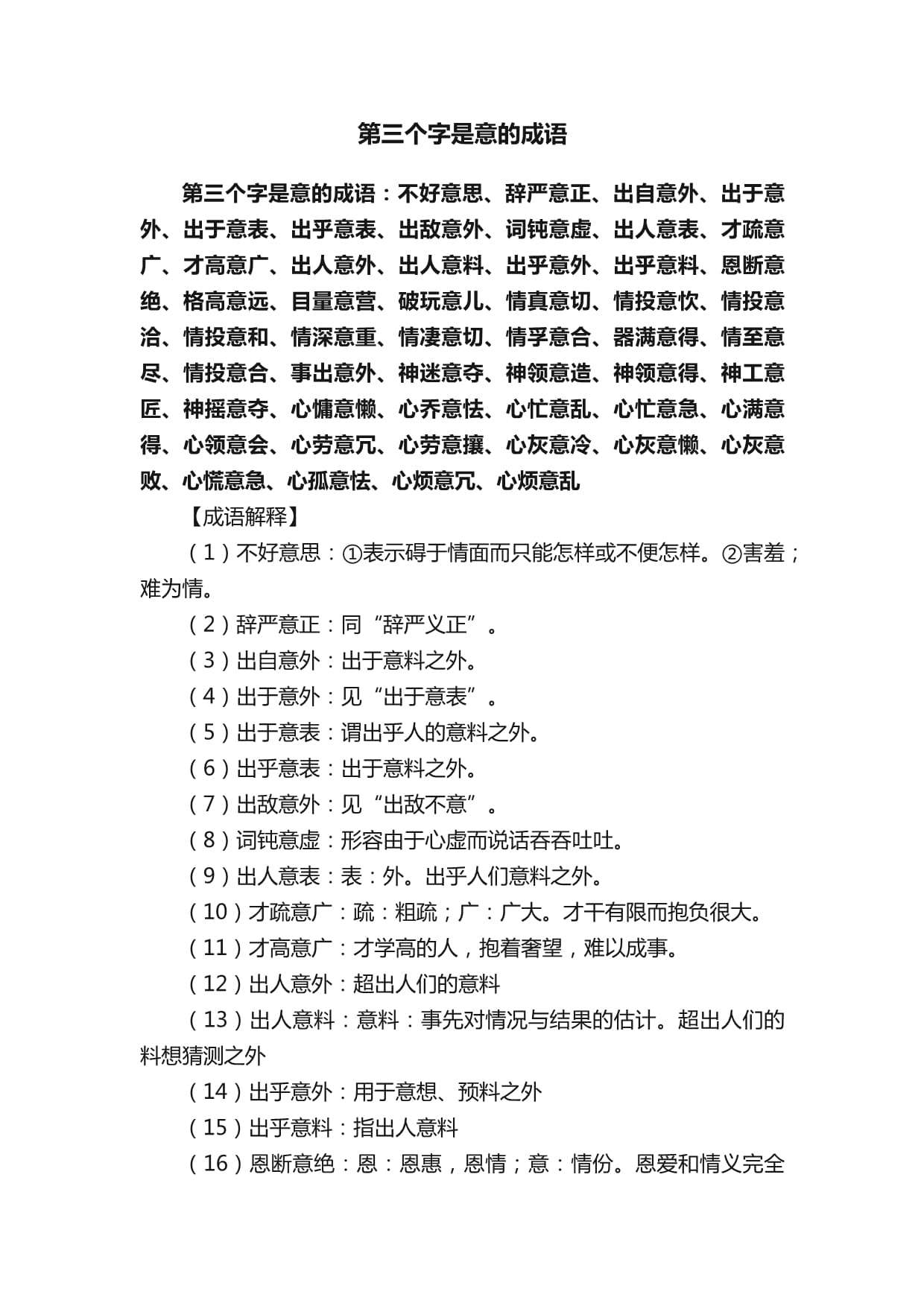 第三个字是意的成语

第三个字是意的成语：不好意思、辞严意正、出自意外、出于意外、出于意表、出乎意表、出敌意外、词钝意虚、出人意表、才疏意广、才高意广、出人意外、出人意料、出乎意外、出乎意料、恩断意绝、格高意远、目量意营、破玩意儿、情真意切、情投意忺、情投意洽、情投意和、情深意重、情凄意切、情孚意合、器满意得、情至意尽、情投意合、事出意外、神迷意夺、神领意造、神领意得、神工意匠、神摇意夺、心慵意懒、心乔意怯、心忙意乱、心忙意急、心满意得、心领意会、心劳意冗、心劳意攘、心灰意冷、心灰意懒、心灰意败、心慌意急、心孤意怯、心烦意冗、心烦意乱

【成语解释】

（1）不好意思：①表示碍于情面而只能怎样或不便怎样。②害羞；难为情。

（2）辞严意正：同“辞严义正”。

（3）出自意外：出于意料之外。

（4）出于意外：见“出于意表”。

（5）出于意表：谓出乎人的意料之外。

（6）出乎意表：出于意料之外。

（7）出敌意外：见“出敌不意”。

（8）词钝意虚：形容由于心虚而说话吞吞吐吐。

（9）出人意表：表：外。出乎人们意料之外。

（10）才疏意广：疏：粗疏；广：广大。才干有限而抱负很大。

（11）才高意广：才学高的人，抱着奢望，难以成事。

（12）出人意外：超出人们的意料

（13）出人意料：意料：事先对情况与结果的估计。超出人们的料想猜测之外

（14）出乎意外：用于意想、预料之外

（15）出乎意料：指出人意料

（16）恩断意绝：恩：恩惠，恩情；意：情份。恩爱和情义完全